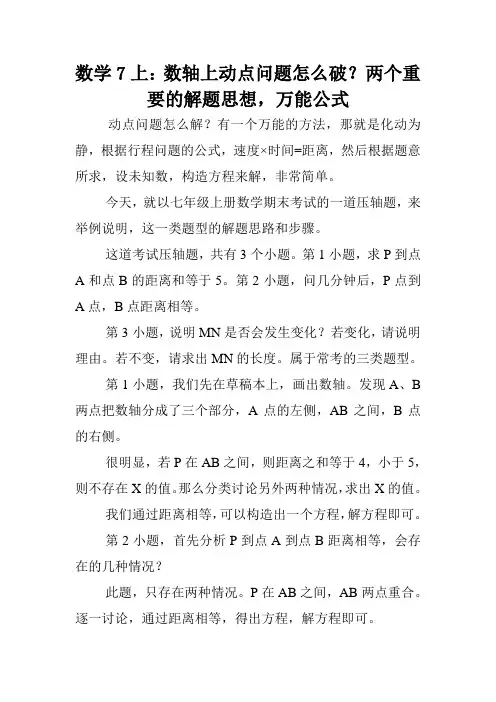 数学 7 上：数轴上动点问题怎么破？两个重要的解题思想，万能公式

动点问题怎么解？有一个万能的方法，那就是化动为静，根据行程问题的公式，速度×时间=距离，然后根据题意所求，设未知数，构造方程来解，非常简单。

今天，就以七年级上册数学期末考试的一道压轴题，来举例说明，这一类题型的解题思路和步骤。

这道考试压轴题，共有 3 个小题。第 1 小题，求 P 到点 A 和点 B 的距离和等于 5。第 2 小题，问几分钟后，P 点到 A 点，B 点距离相等。

第 3 小题，说明 MN 是否会发生变化？若变化，请说明理由。若不变，请求出 MN 的长度。属于常考的三类题型。

第 1 小题，我们先在草稿本上，画出数轴。发现 A、B 两点把数轴分成了三个部分，A 点的左侧，AB 之间，B 点的右侧。

很明显，若 P 在 AB 之间，则距离之和等于 4，小于 5，则不存在 X 的值。那么分类讨论另外两种情况，求出 X 的值。

我们通过距离相等，可以构造出一个方程，解方程即可。

第 2 小题，首先分析 P 到点 A 到点 B 距离相等，会存在的几种情况？

此题，只存在两种情况。P 在 AB 之间，AB 两点重合。逐一讨论，通过距离相等，得出方程，解方程即可。